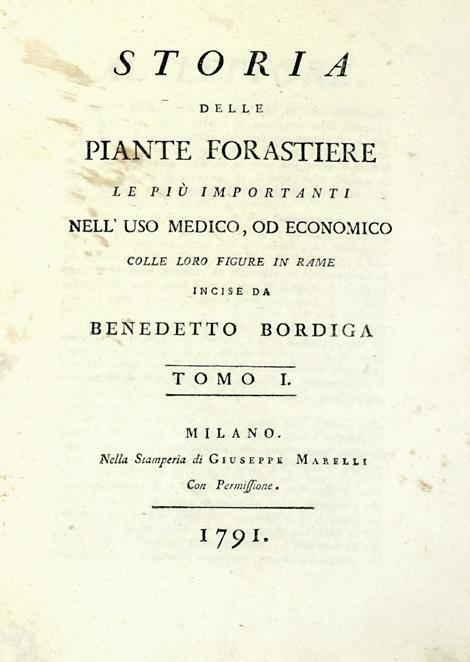 STORIA

DELLE

PIANTE FORASTIERE

LE PIÙ IMPORTANTI

NELL' USO MEDICO, OD ECONOMICO

COLLE LORO FIGURE IN RAME

INCISE DA

BENEDETTO BORDIGA

TOMO I.

MILANO.

Nella Stamperia di GIUSEPPE MARELLI

Con Permissione.

1791.